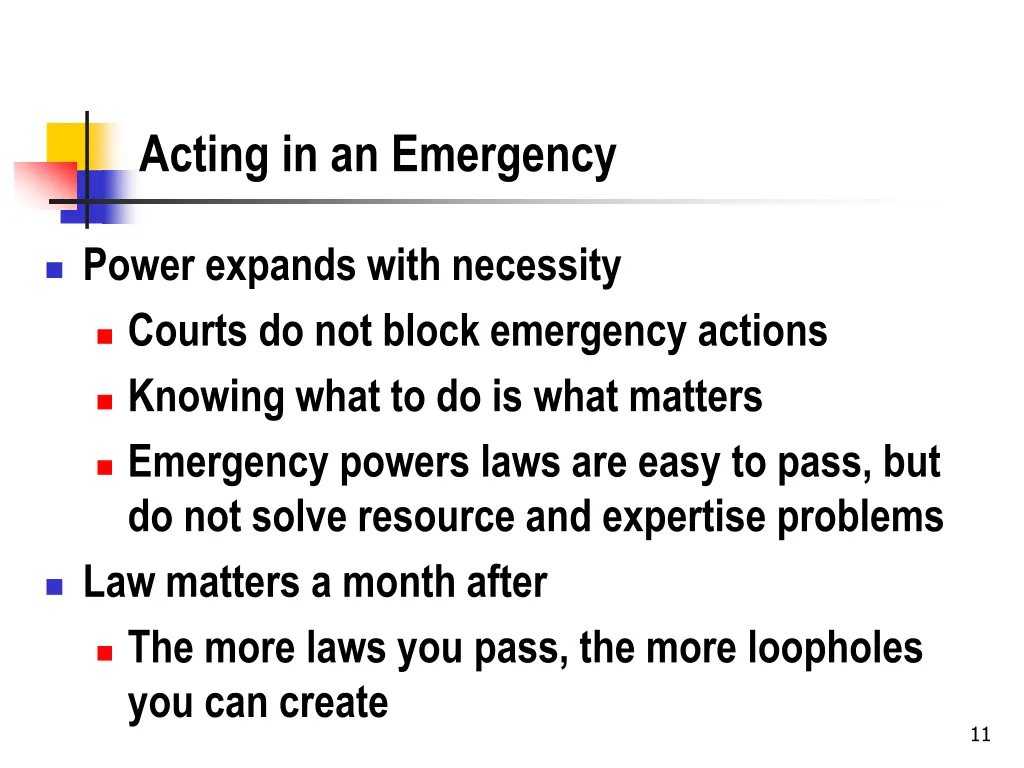 Acting in an Emergency

- Power expands with necessity
  - Courts do not block emergency actions
  - Knowing what to do is what matters
  - Emergency powers laws are easy to pass, but do not solve resource and expertise problems
- Law matters a month after
  - The more laws you pass, the more loopholes you can create

11